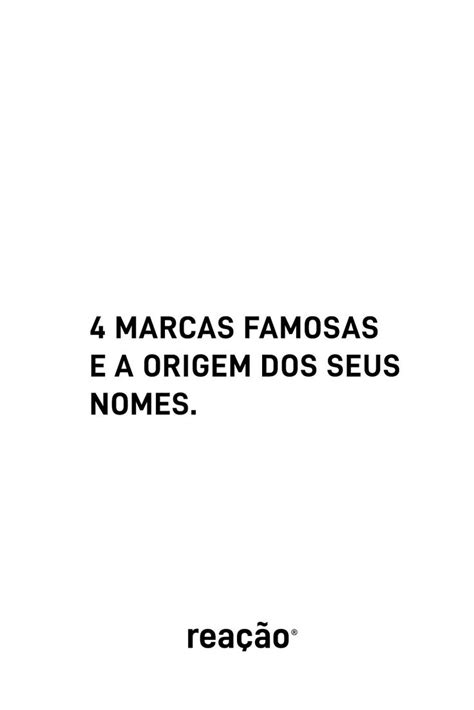 4 MARCAS FAMOSAS E A ORIGEM DOS SEUS NOMES.

reação®